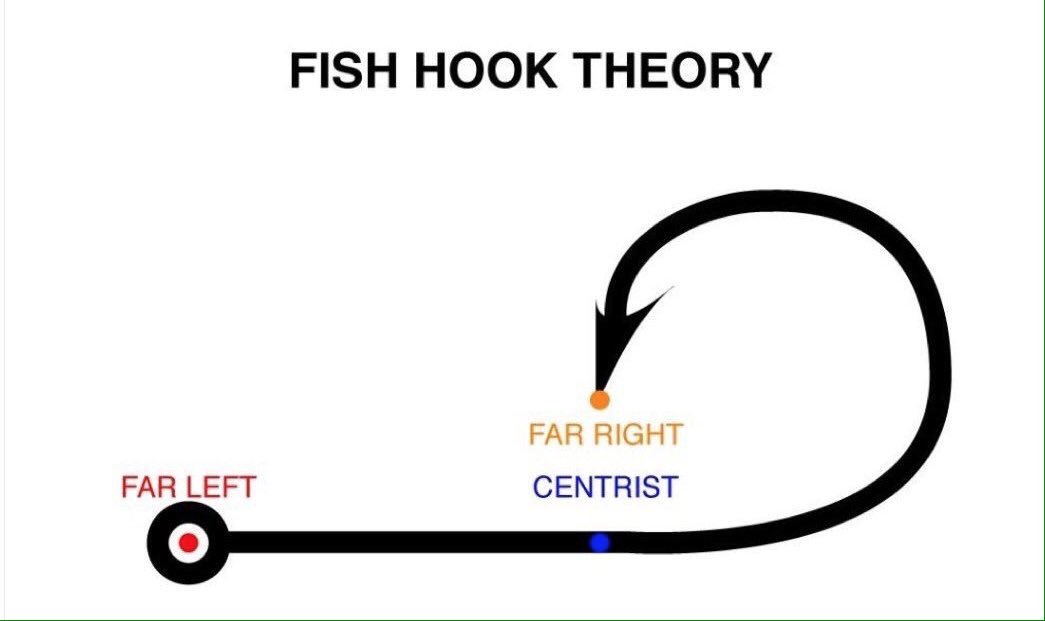 FISH HOOK THEORY

FAR RIGHT

FAR LEFT

CENTRIST